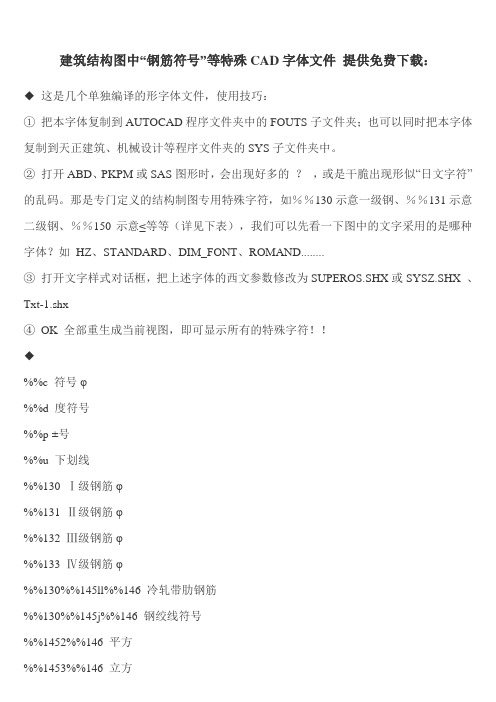 建筑结构图中“钢筋符号”等特殊 CAD 字体文件 提供免费下载：

◆ 这是几个单独编译的形字体文件，使用技巧：

① 把本字体复制到 AUTOCAD 程序文件夹中的 FOUTS 子文件夹；也可以同时把本字体复制到天正建筑、机械设计等程序文件夹的 SYS 子文件夹中。

② 打开 ABD、PKPM 或 SAS 图形时，会出现好多的 ？ ，或是干脆出现形似“日文字符”的乱码。那是专门定义的结构制图专用特殊字符，如%％130 示意一级钢、%％131 示意二级钢、%％150 示意≤等等（详见下表），我们可以先看一下图中的文字采用的是哪种字体？如 HZ、STANDARD、DIM_FONT、ROMAND........

③ 打开文字样式对话框，把上述字体的西文参数修改为 SUPEROS.SHX 或 SYSZ.SHX 、Txt-1.shx

④ OK 全部重生成当前视图，即可显示所有的特殊字符！！

◆

%%c 符号 φ

%%d 度符号

%%p ±号

%%u 下划线

%%130 Ⅰ级钢筋 φ

%%131 Ⅱ级钢筋 φ

%%132 Ⅲ级钢筋 φ

%%133 Ⅳ级钢筋 φ

%%130%%145ll%%146 冷轧带肋钢筋

%%130%%145j%%146 钢绞线符号

%%1452%%146 平方

%%1453%%146 立方